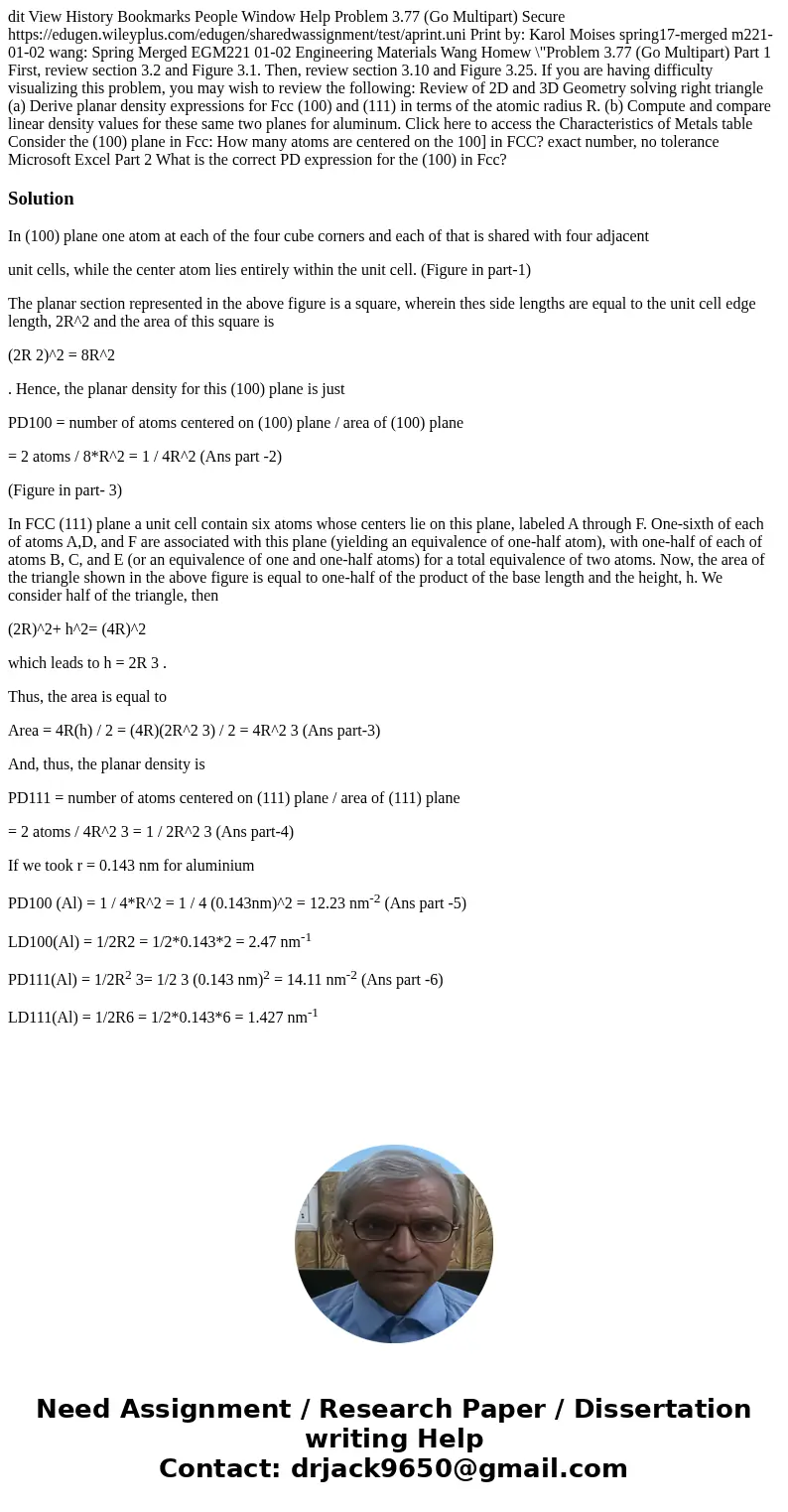 dit View History Bookmarks People Window Help Problem 3.77 (Go Multipart) Secure https://edugen.wileyplus.com/edugen/sharedwassignment/test/aprint.uni Print by: Karol Moises spring17-merged m221-01-02 wang: Spring Merged EGM221 01-02 Engineering Materials Wang Homew \"Problem 3.77 (Go Multipart) Part 1 First, review section 3.2 and Figure 3.1. Then, review section 3.10 and Figure 3.25. If you are having difficulty visualizing this problem, you may wish to review the following: Review of 2D and 3D Geometry solving right triangle (a) Derive planar density expressions for Fcc (100) and (111) in terms of the atomic radius R. (b) Compute and compare linear density values for these same two planes for aluminum. Click here to access the Characteristics of Metals table Consider the (100) plane in Fcc: How many atoms are centered on the 100] in FCC? exact number, no tolerance Microsoft Excel Part 2 What is the correct PD expression for the (100) in Fcc?

Solution

In (100) plane one atom at each of the four cube corners and each of that is shared with four adjacent

unit cells, while the center atom lies entirely within the unit cell. (Figure in part-1)

The planar section represented in the above figure is a square, wherein thes side lengths are equal to the unit cell edge length, 2R^2 and the area of this square is

(2R 2)^2 = 8R^2

. Hence, the planar density for this (100) plane is just

PD100 = number of atoms centered on (100) plane / area of (100) plane

= 2 atoms / 8*R^2 = 1 / 4R^2 (Ans part -2)

(Figure in part- 3)

In FCC (111) plane a unit cell contain six atoms whose centers lie on this plane, labeled A through F. One-sixth of each of atoms A,D, and F are associated with this plane (yielding an equivalence of one-half atom), with one-half of each of atoms B, C, and E (or an equivalence of one and one-half atoms) for a total equivalence of two atoms. Now, the area of the triangle shown in the above figure is equal to one-half of the product of the base length and the height, h. We consider half of the triangle, then

(2R)^2+ h^2= (4R)^2

which leads to h = 2R 3 .

Thus, the area is equal to

Area = 4R(h) / 2 = (4R)(2R^2 3) / 2 = 4R^2 3 (Ans part-3)

And, thus, the planar density is

PD111 = number of atoms centered on (111) plane / area of (111) plane

= 2 atoms / 4R^2 3 = 1 / 2R^2 3 (Ans part-4)

If we took r = 0.143 nm for aluminium

PD100 (Al) = 1 / 4*R^2 = 1 / 4 (0.143nm)^2 = 12.23 nm$^{-2}$ (Ans part -5)

LD100(Al) = 1/2R2 = 1/2*0.143*2 = 2.47 nm$^{-1}$

PD111(Al) = 1/2R$^2$ 3= 1/2 3 (0.143 nm)$^2$ = 14.11 nm$^{-2}$ (Ans part -6)

LD111(Al) = 1/2R6 = 1/2*0.143*6 = 1.427 nm$^{-1}$

Need Assignment / Research Paper / Dissertation writing Help
Contact: drjack9650@gmail.com